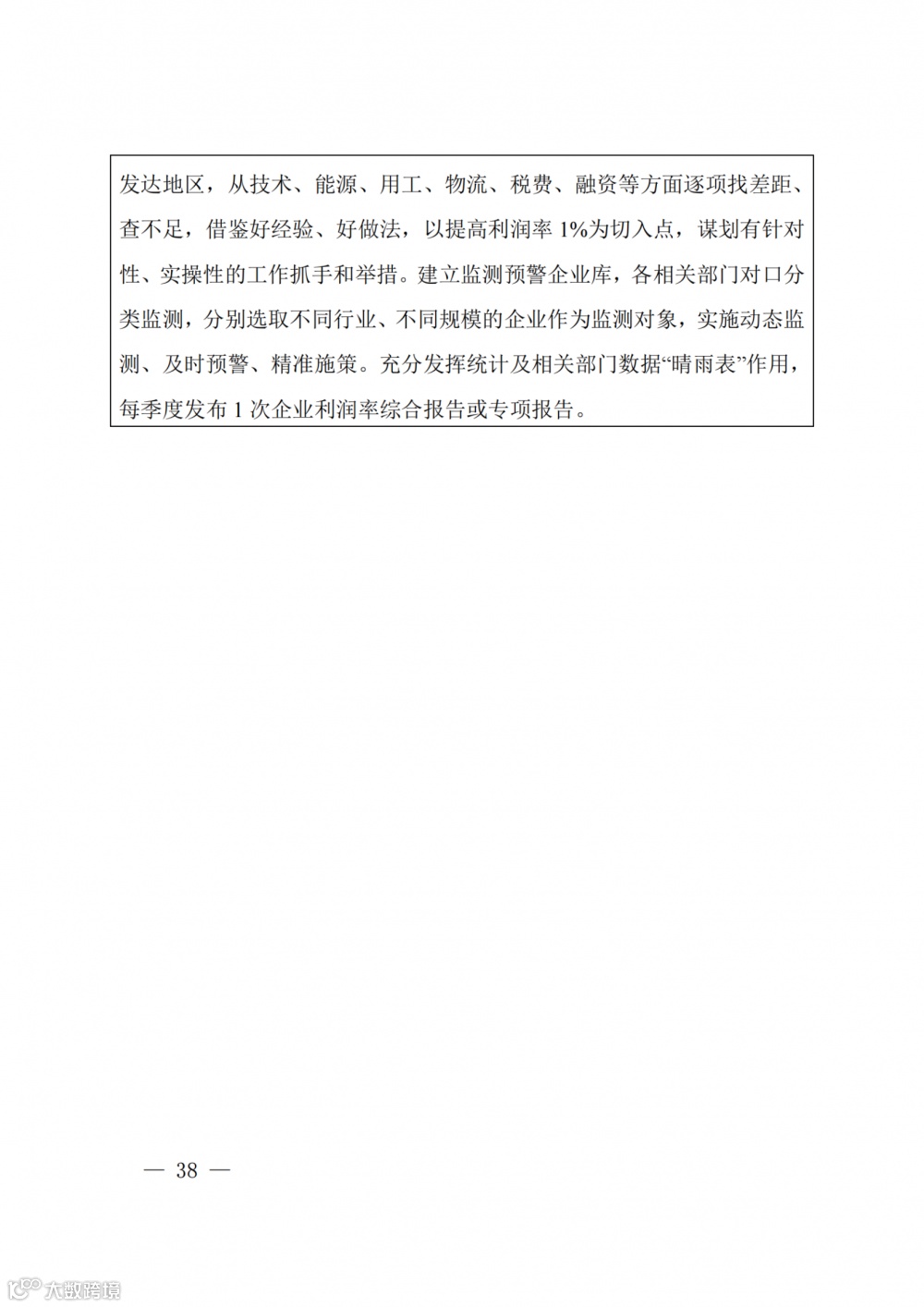 发达地区，从技术、能源、用工、物流、税费、融资等方面逐项找差距、查不足，借鉴好经验、好做法，以提高利润率1%为切入点，谋划有针对性、实操性的工作抓手和举措。建立监测预警企业库，各相关部门对口分类监测，分别选取不同行业、不同规模的企业作为监测对象，实施动态监测、及时预警、精准施策。充分发挥统计及相关部门数据“晴雨表”作用，每季度发布1次企业利润率综合报告或专项报告。

— 38 —

大数跨境